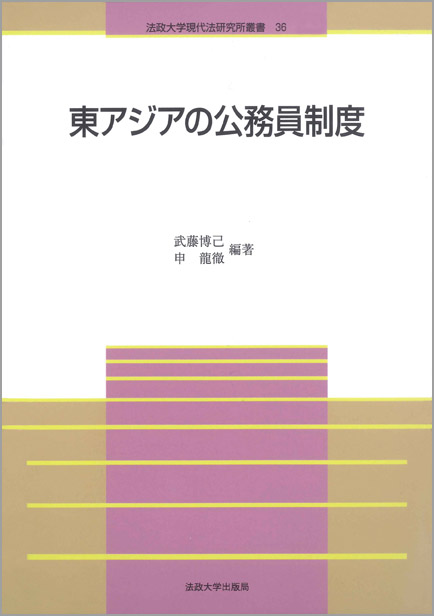 法政大学現代法研究所叢書　36

東アジアの公務員制度

武藤博己
申　龍徹　編著

法政大学出版局